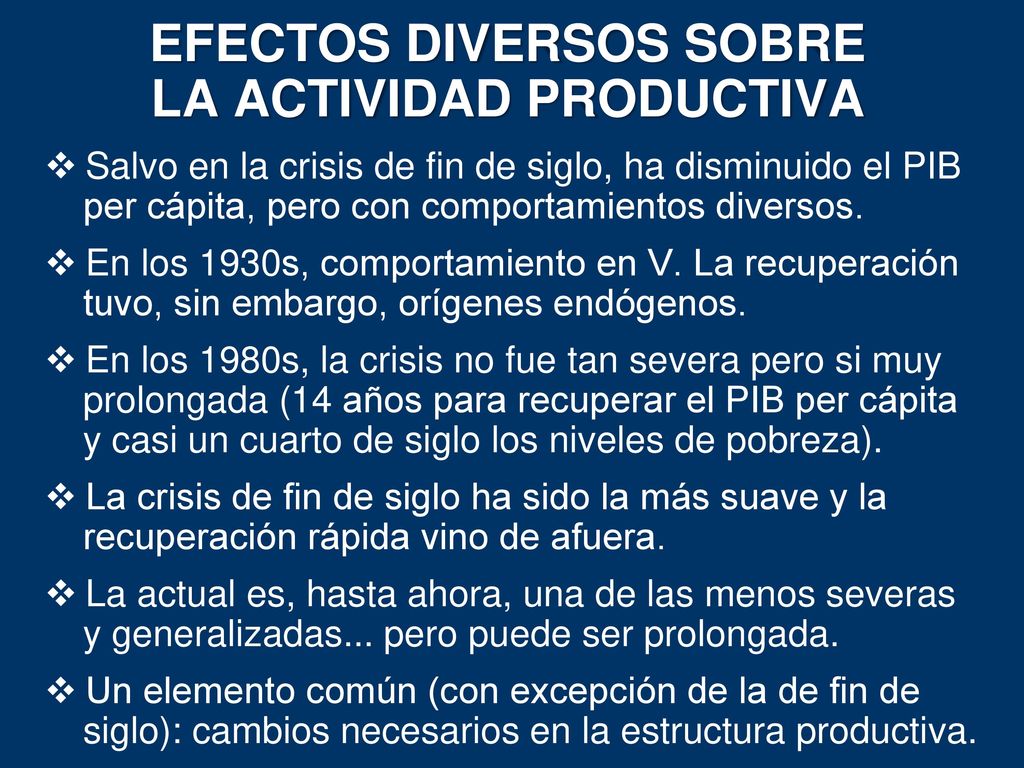 EFECTOS DIVERSOS SOBRE LA ACTIVIDAD PRODUCTIVA

❖ Salvo en la crisis de fin de siglo, ha disminuido el PIB per cápita, pero con comportamientos diversos.

❖ En los 1930s, comportamiento en V. La recuperación tuvo, sin embargo, orígenes endógenos.

❖ En los 1980s, la crisis no fue tan severa pero si muy prolongada (14 años para recuperar el PIB per cápita y casi un cuarto de siglo los niveles de pobreza).

❖ La crisis de fin de siglo ha sido la más suave y la recuperación rápida vino de afuera.

❖ La actual es, hasta ahora, una de las menos severas y generalizadas... pero puede ser prolongada.

❖ Un elemento común (con excepción de la de fin de siglo): cambios necesarios en la estructura productiva.